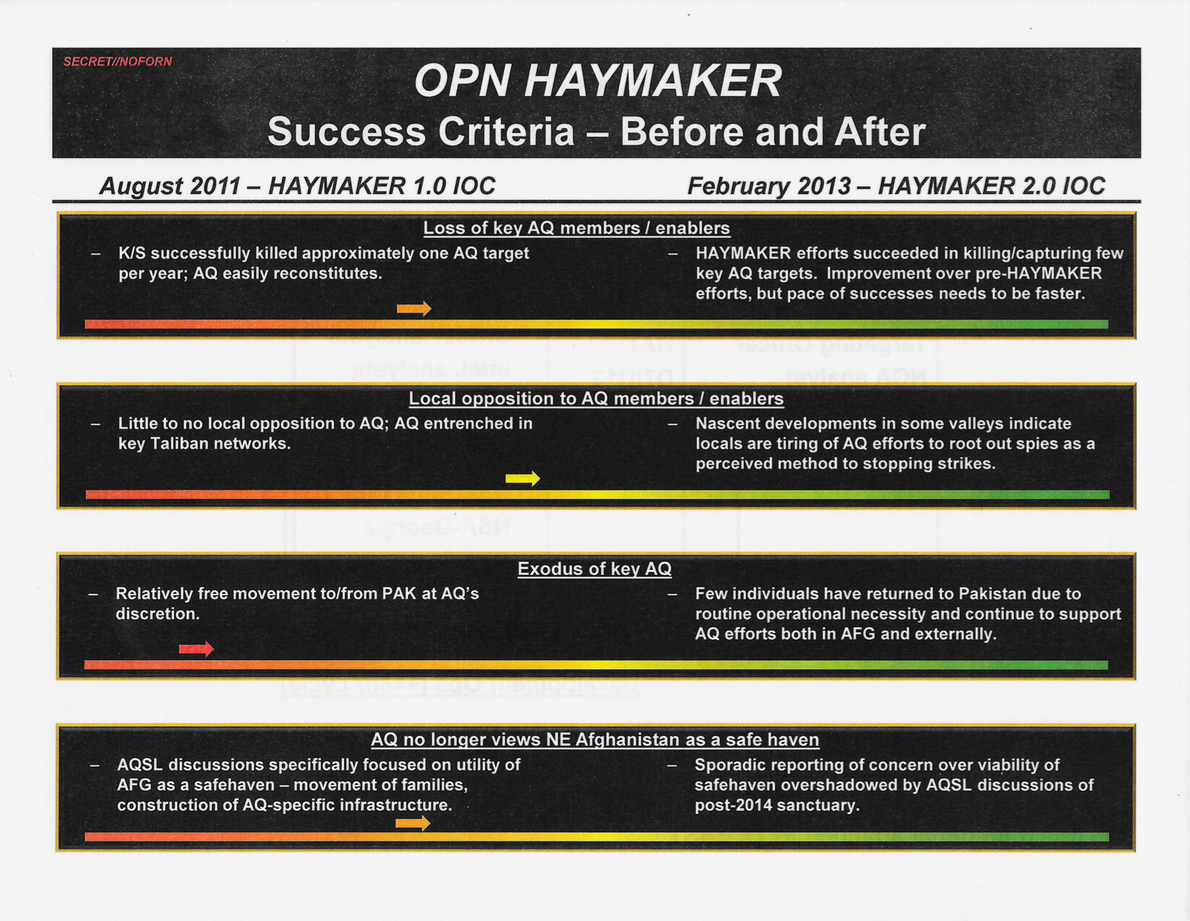 SECRET//NOFORN

OPN HAYMAKER
Success Criteria – Before and After

August 2011 – HAYMAKER 1.0 IOC

February 2013 – HAYMAKER 2.0 IOC

Loss of key AQ members / enablers

– K/S successfully killed approximately one AQ target per year; AQ easily reconstitutes.

– HAYMAKER efforts succeeded in killing/capturing few key AQ targets. Improvement over pre-HAYMAKER efforts, but pace of successes needs to be faster.

Local opposition to AQ members / enablers

– Little to no local opposition to AQ; AQ entrenched in key Taliban networks.

– Nascent developments in some valleys indicate locals are tiring of AQ efforts to root out spies as a perceived method to stopping strikes.

Exodus of key AQ

– Relatively free movement to/from PAK at AQ's discretion.

– Few individuals have returned to Pakistan due to routine operational necessity and continue to support AQ efforts both in AFG and externally.

AQ no longer views NE Afghanistan as a safe haven

– AQSL discussions specifically focused on utility of AFG as a safehaven – movement of families, construction of AQ-specific infrastructure.

– Sporadic reporting of concern over viability of safehaven overshadowed by AQSL discussions of post-2014 sanctuary.